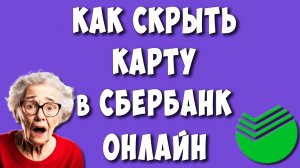 КАК СКРЫТЬ КАРТУ В СБЕРБАНК ОНЛАЙН